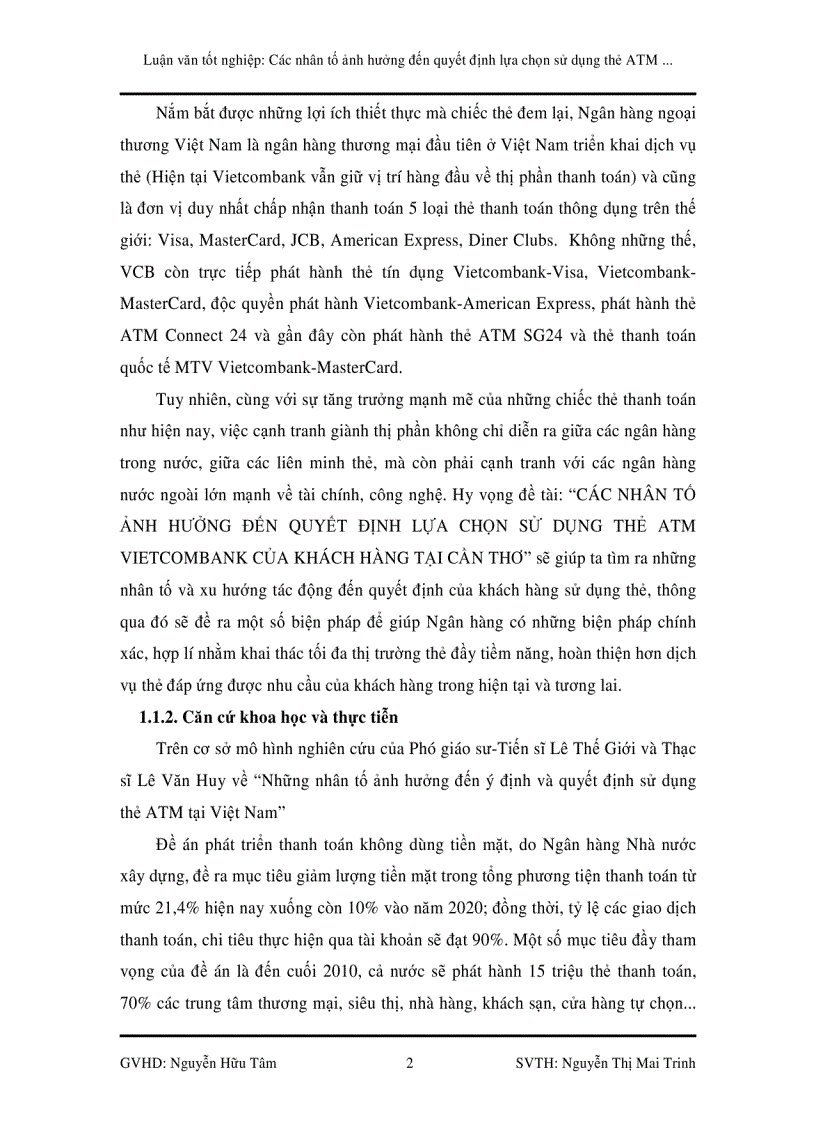 Luận văn tốt nghiệp: Các nhân tố ảnh hưởng đến quyết định lựa chọn sử dụng thẻ ATM ...

Nắm bắt được những lợi ích thiết thực mà chiếc thẻ đem lại, Ngân hàng ngoại thương Việt Nam là ngân hàng thương mại đầu tiên ở Việt Nam triển khai dịch vụ thẻ (Hiện tại Vietcombank vẫn giữ vị trí hàng đầu về thị phần thanh toán) và cũng là đơn vị duy nhất chấp nhận thanh toán 5 loại thẻ thanh toán thông dụng trên thế giới: Visa, MasterCard, JCB, American Express, Diner Clubs. Không những thế, VCB còn trực tiếp phát hành thẻ tín dụng Vietcombank-Visa, Vietcombank-MasterCard, độc quyền phát hành Vietcombank-American Express, phát hành thẻ ATM Connect 24 và gần đây còn phát hành thẻ ATM SG24 và thẻ thanh toán quốc tế MTV Vietcombank-MasterCard.

Tuy nhiên, cùng với sự tăng trưởng mạnh mẽ của những chiếc thẻ thanh toán như hiện nay, việc cạnh tranh giành thị phần không chỉ diễn ra giữa các ngân hàng trong nước, giữa các liên minh thẻ, mà còn phải cạnh tranh với các ngân hàng nước ngoài lớn mạnh về tài chính, công nghệ. Hy vọng đề tài: “CÁC NHÂN TỐ ẢNH HƯỞNG ĐẾN QUYẾT ĐỊNH LỰA CHỌN SỬ DỤNG THẺ ATM VIETCOMBANK CỦA KHÁCH HÀNG TẠI CẦN THƠ” sẽ giúp ta tìm ra những nhân tố và xu hướng tác động đến quyết định của khách hàng sử dụng thẻ, thông qua đó sẽ đề ra một số biện pháp để giúp Ngân hàng có những biện pháp chính xác, hợp lí nhằm khai thác tối đa thị trường thẻ đầy tiềm năng, hoàn thiện hơn dịch vụ thẻ đáp ứng được nhu cầu của khách hàng trong hiện tại và tương lai.

1.1.2. Căn cứ khoa học và thực tiễn

Trên cơ sở mô hình nghiên cứu của Phó giáo sư-Tiến sĩ Lê Thế Giới và Thạc sĩ Lê Văn Huy về “Những nhân tố ảnh hưởng đến ý định và quyết định sử dụng thẻ ATM tại Việt Nam”

Đề án phát triển thanh toán không dùng tiền mặt, do Ngân hàng Nhà nước xây dựng, đề ra mục tiêu giảm lượng tiền mặt trong tổng phương tiện thanh toán từ mức 21,4% hiện nay xuống còn 10% vào năm 2020; đồng thời, tỷ lệ các giao dịch thanh toán, chi tiêu thực hiện qua tài khoản sẽ đạt 90%. Một số mục tiêu đầy tham vọng của đề án là đến cuối 2010, cả nước sẽ phát hành 15 triệu thẻ thanh toán, 70% các trung tâm thương mại, siêu thị, nhà hàng, khách sạn, cửa hàng tự chọn...

GVHD: Nguyễn Hữu Tâm 2 SVTH: Nguyễn Thị Mai Trinh